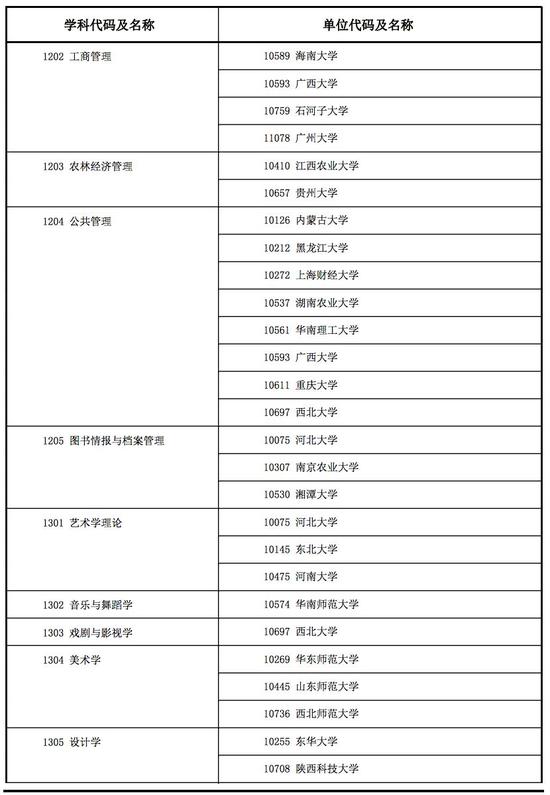 | 学科代码及名称 | 单位代码及名称 |
|---|---|
| 1202 工商管理 | 10589 海南大学 |
| | 10593 广西大学 |
| | 10759 石河子大学 |
| | 11078 广州大学 |
| 1203 农林经济管理 | 10410 江西农业大学 |
| | 10657 贵州大学 |
| 1204 公共管理 | 10126 内蒙古大学 |
| | 10212 黑龙江大学 |
| | 10272 上海财经大学 |
| | 10537 湖南农业大学 |
| | 10561 华南理工大学 |
| | 10593 广西大学 |
| | 10611 重庆大学 |
| | 10697 西北大学 |
| 1205 图书情报与档案管理 | 10075 河北大学 |
| | 10307 南京农业大学 |
| | 10530 湘潭大学 |
| 1301 艺术学理论 | 10075 河北大学 |
| | 10145 东北大学 |
| | 10475 河南大学 |
| 1302 音乐与舞蹈学 | 10574 华南师范大学 |
| 1303 戏剧与影视学 | 10697 西北大学 |
| 1304 美术学 | 10269 华东师范大学 |
| | 10445 山东师范大学 |
| | 10736 西北师范大学 |
| 1305 设计学 | 10255 东华大学 |
| | 10708 陕西科技大学 |